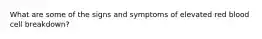 What are some of the signs and symptoms of elevated red blood cell breakdown?